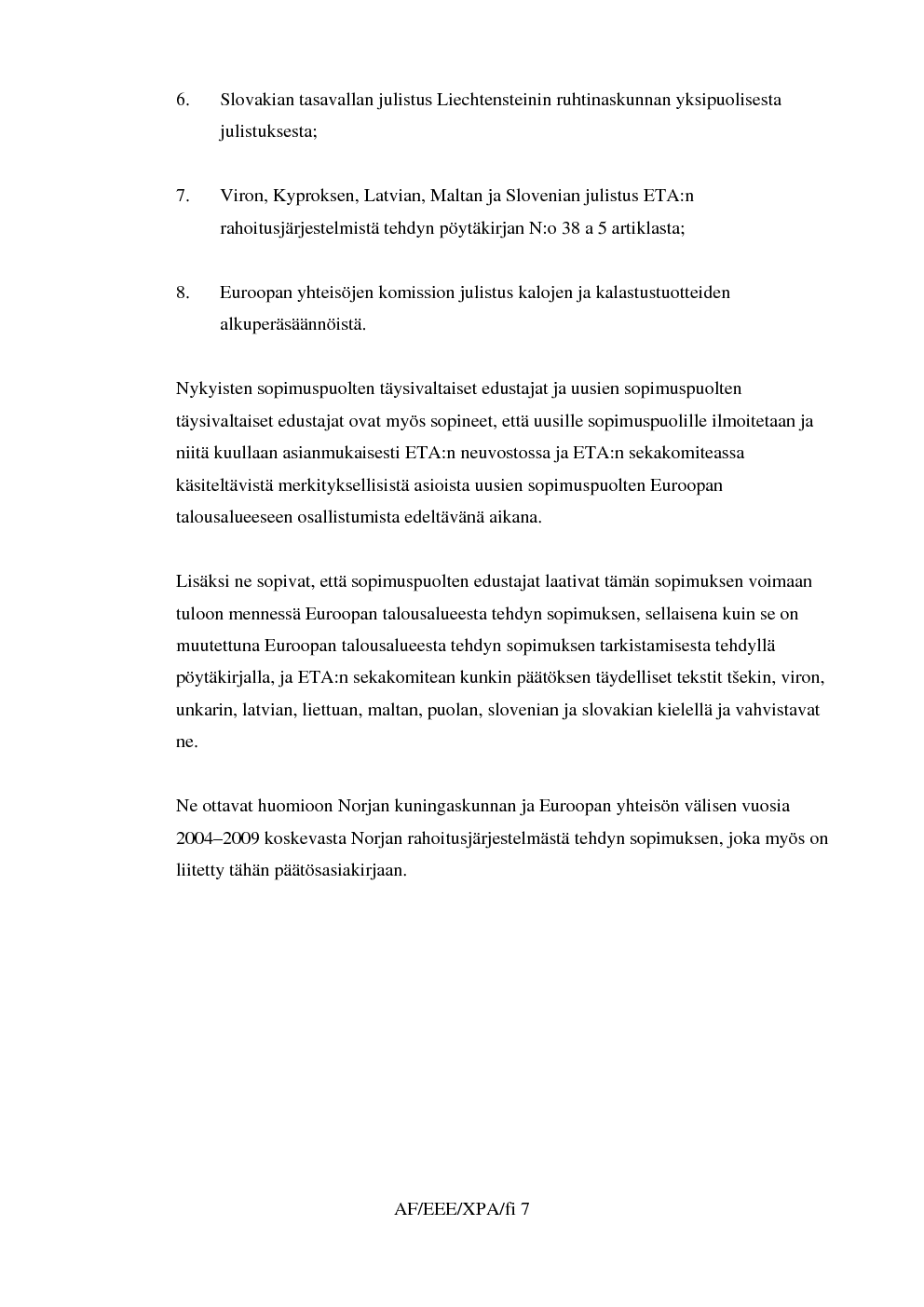 6. Slovakian tasavallan julistus Liechtensteinin ruhtinaskunnan yksipuolisesta julistuksesta;

7. Viron, Kyproksen, Latvian, Maltan ja Slovenian julistus ETA:n rahoitusjärjestelmistä tehdyn pöytäkirjan N:o 38 a 5 artiklasta;

8. Euroopan yhteisöjen komission julistus kalojen ja kalastustuotteiden alkuperäsäännöistä.

Nykyisten sopimuspuolten täysivaltaiset edustajat ja uusien sopimuspuolten täysivaltaiset edustajat ovat myös sopineet, että uusille sopimuspuolille ilmoitetaan ja niitä kuullaan asianmukaisesti ETA:n neuvostossa ja ETA:n sekakomiteassa käsiteltävistä merkityksellisistä asioista uusien sopimuspuolten Euroopan talousalueeseen osallistumista edeltävänä aikana.

Lisäksi ne sopivat, että sopimuspuolten edustajat laativat tämän sopimuksen voimaan tuloon mennessä Euroopan talousalueesta tehdyn sopimuksen, sellaisena kuin se on muutettuna Euroopan talousalueesta tehdyn sopimuksen tarkistamisesta tehdyllä pöytäkirjalla, ja ETA:n sekakomitean kunkin päätöksen täydelliset tekstit tšekin, viron, unkarin, latvian, liettuan, maltan, puolan, slovenian ja slovakian kielellä ja vahvistavat ne.

Ne ottavat huomioon Norjan kuningaskunnan ja Euroopan yhteisön välisen vuosia 2004–2009 koskevasta Norjan rahoitusjärjestelmästä tehdyn sopimuksen, joka myös on liitetty tähän päätösasiakirjaan.

AF/EEE/XPA/fi 7